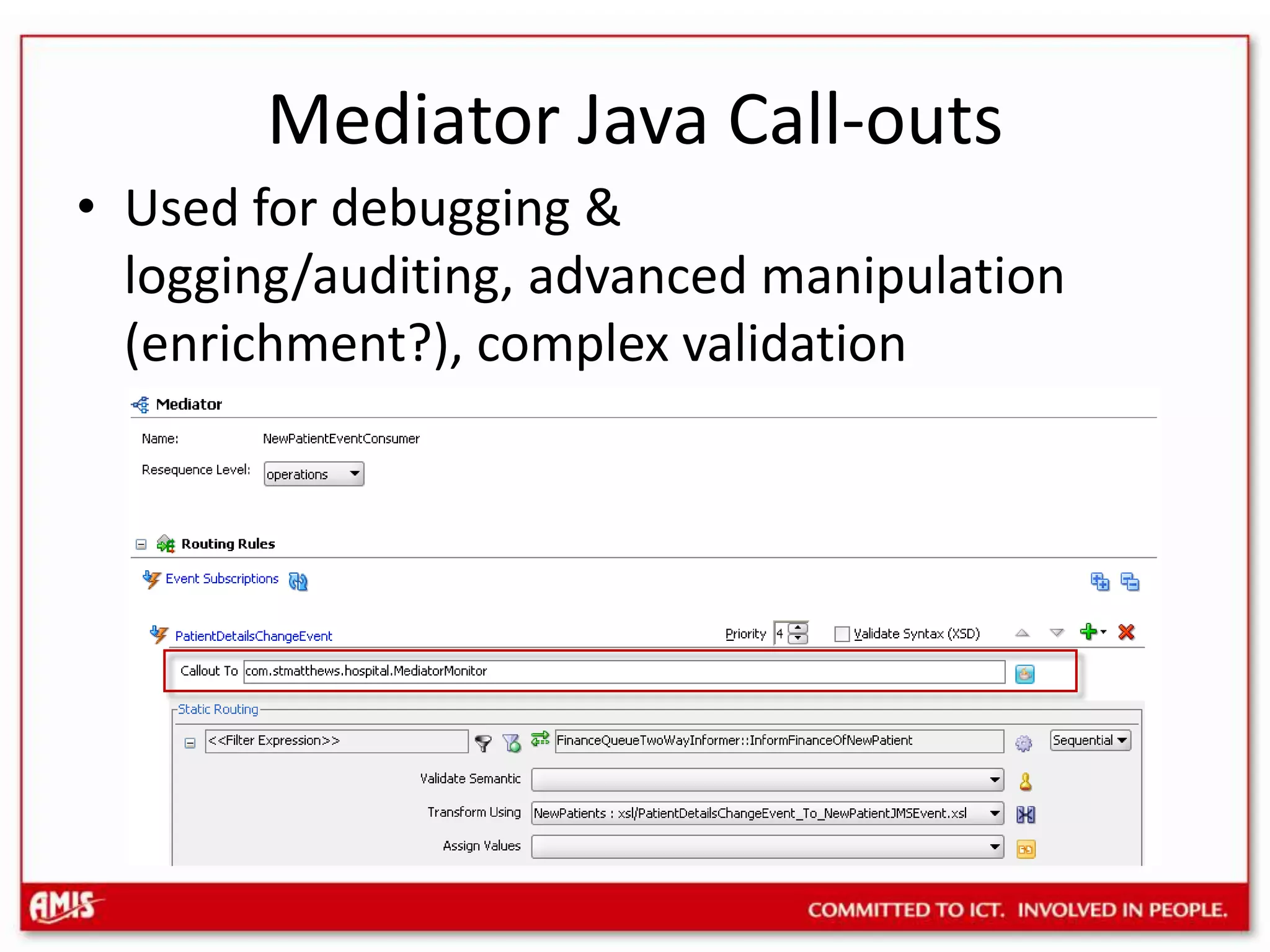 Mediator Java Call-outs

• Used for debugging & logging/auditing, advanced manipulation (enrichment?), complex validation

Mediator

Name: NewPatientEventConsumer

Resequence Level: operations

Routing Rules

Event Subscriptions

PatientDetailsChangeEvent Priority 4 Validate Syntax (XSD)

Callout To com.stmatthews.hospital.MediatorMonitor

Static Routing

<<Filter Expression>> FinanceQueueTwoWayInformer::InformFinanceOfNewPatient Sequential

Validate Semantic

Transform Using NewPatients : xsl/PatientDetailsChangeEvent_To_NewPatientJMSEvent.xsl

Assign Values

AMIS

COMMITTED TO ICT. INVOLVED IN PEOPLE.